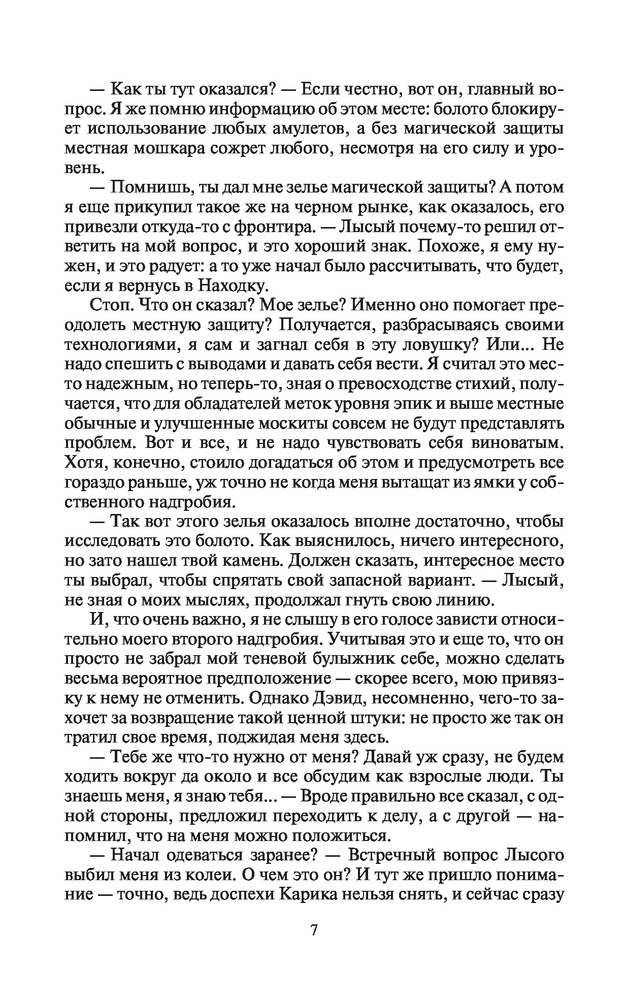 — Как ты тут оказался? — Если честно, вот он, главный вопрос. Я же помню информацию об этом месте: болото блокирует использование любых амулетов, а без магической защиты местная мошкара сожрет любого, несмотря на его силу и уровень.

— Помнишь, ты дал мне зелье магической защиты? А потом я еще прикупил такое же на черном рынке, как оказалось, его привезли откуда-то с фронтира. — Лысый почему-то решил ответить на мой вопрос, и это хороший знак. Похоже, я ему нужен, и это радует: а то уже начал было рассчитывать, что будет, если я вернусь в Находку.

Стоп. Что он сказал? Мое зелье? Именно оно помогает преодолеть местную защиту? Получается, разбрасываясь своими технологиями, я сам и загнал себя в эту ловушку? Или... Не надо спешить с выводами и давать себя вести. Я считал это место надежным, но теперь-то, зная о превосходстве стихий, получается, что для обладателей меток уровня эпик и выше местные обычные и улучшенные москиты совсем не будут представлять проблем. Вот и все, и не надо чувствовать себя виноватым. Хотя, конечно, стоило догадаться об этом и предусмотреть все гораздо раньше, уж точно не когда меня вытащат из ямки у собственного надгробия.

— Так вот этого зелья оказалось вполне достаточно, чтобы исследовать это болото. Как выяснилось, ничего интересного, но зато нашел твой камень. Должен сказать, интересное место ты выбрал, чтобы спрятать свой запасной вариант. — Лысый, не зная о моих мыслях, продолжал гнуть свою линию.

И, что очень важно, я не слышу в его голосе зависти относительно моего второго надгробия. Учитывая это и еще то, что он просто не забрал мой теневой булыжник себе, можно сделать весьма вероятное предположение — скорее всего, мою привязку к нему не отменить. Однако Дэвид, несомненно, чего-то захочет за возвращение такой ценной штуки: не просто же так он тратил свое время, поджидая меня здесь.

— Тебе же что-то нужно от меня? Давай уж сразу, не будем ходить вокруг да около и все обсудим как взрослые люди. Ты знаешь меня, я знаю тебя... — Вроде правильно все сказал, с одной стороны, предложил переходить к делу, а с другой — напомнил, что на меня можно положиться.

— Начал одеваться заранее? — Встречный вопрос Лысого выбил меня из колеи. О чем это он? И тут же пришло понимание — точно, ведь доспехи Карика нельзя снять, и сейчас сразу

7